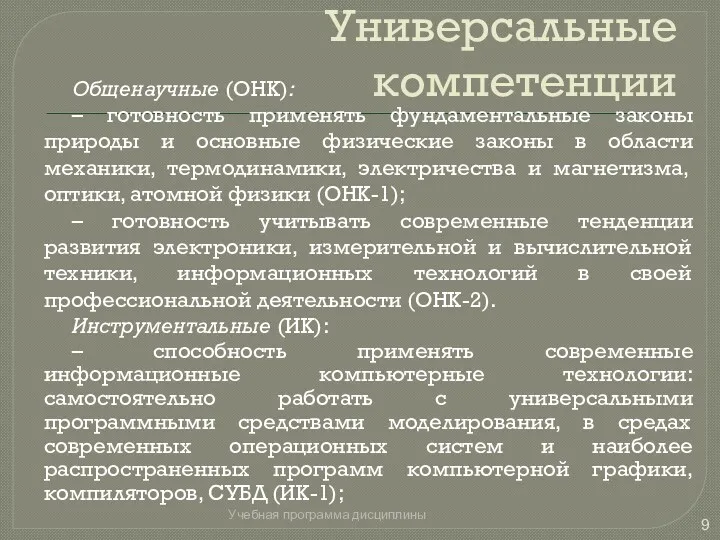 Универсальные компетенции

Общенаучные (ОНК):

– готовность применять фундаментальные законы природы и основные физические законы в области механики, термодинамики, электричества и магнетизма, оптики, атомной физики (ОНК-1);

– готовность учитывать современные тенденции развития электроники, измерительной и вычислительной техники, информационных технологий в своей профессиональной деятельности (ОНК-2).

Инструментальные (ИК):

– способность применять современные информационные компьютерные технологии: самостоятельно работать с универсальными программными средствами моделирования, в средах современных операционных систем и наиболее распространенных программ компьютерной графики, компиляторов, СУБД (ИК-1);

Учебная программа дисциплины

9